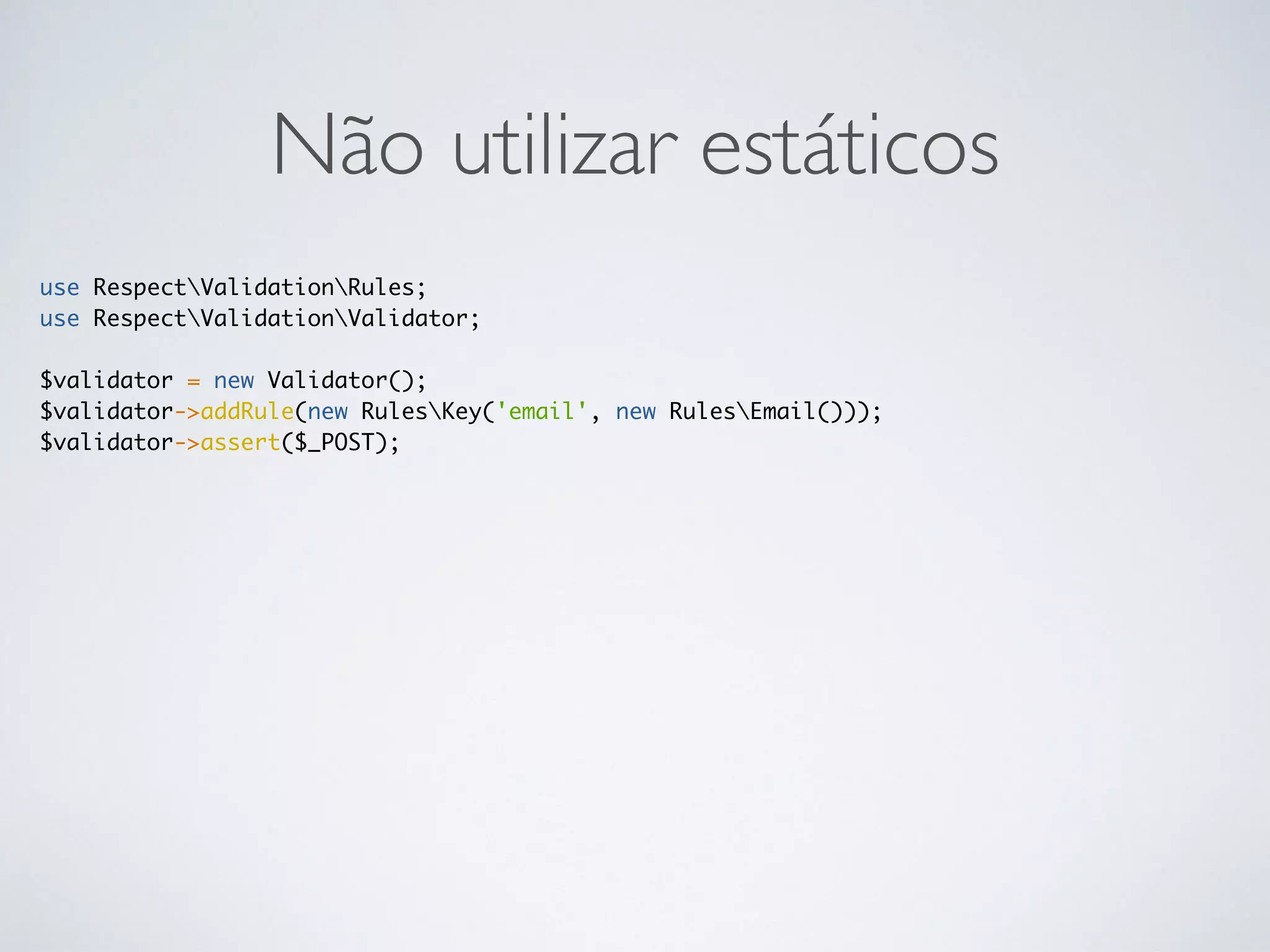 Não utilizar estáticos

use Respect\Validation\Rules;
use Respect\Validation\Validator;

$validator = new Validator();
$validator->addRule(new Rules\Key('email', new Rules\Email()));
$validator->assert($_POST);